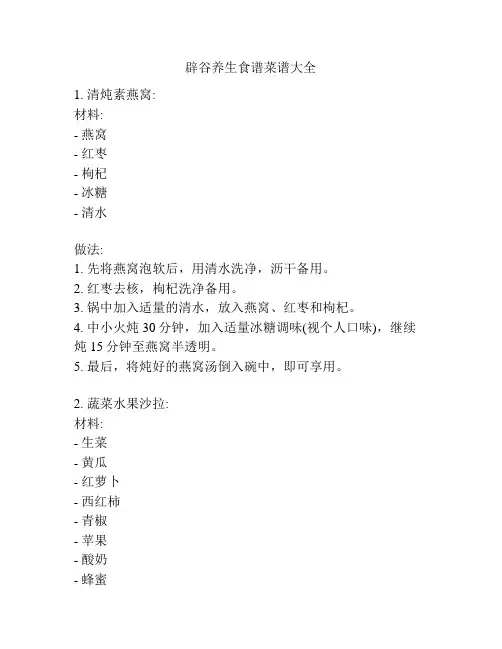 辟谷养生食谱菜谱大全

1. 清炖素燕窝:
材料:
- 燕窝
- 红枣
- 枸杞
- 冰糖
- 清水

做法:
1. 先将燕窝泡软后，用清水洗净，沥干备用。
2. 红枣去核，枸杞洗净备用。
3. 锅中加入适量的清水，放入燕窝、红枣和枸杞。
4. 中小火炖 30 分钟，加入适量冰糖调味(视个人口味)，继续炖 15 分钟至燕窝半透明。
5. 最后，将炖好的燕窝汤倒入碗中，即可享用。

2. 蔬菜水果沙拉:
材料:
- 生菜
- 黄瓜
- 红萝卜
- 西红柿
- 青椒
- 苹果
- 酸奶
- 蜂蜜